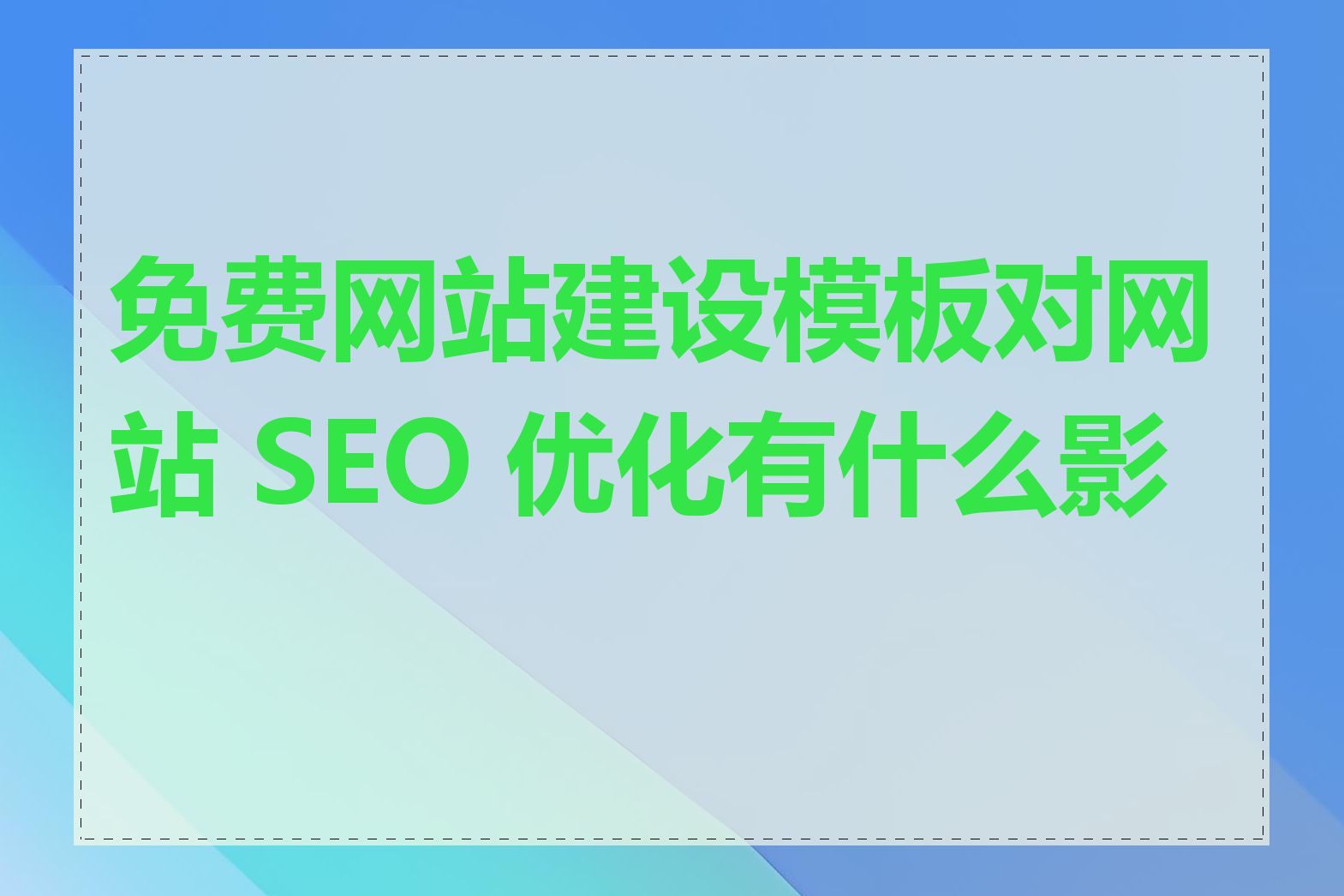 免费网站建设模板对网站 SEO 优化有什么影